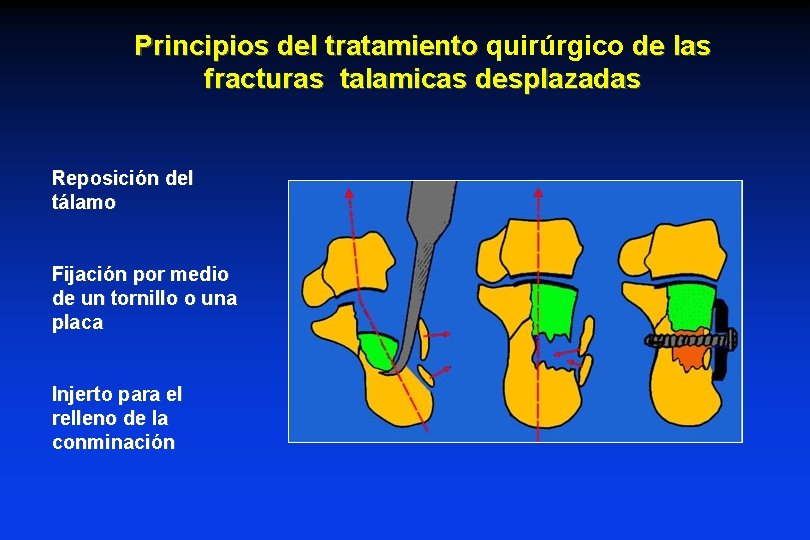 Principios del tratamiento quirúrgico de las fracturas talamicas desplazadas

Reposición del tálamo

Fijación por medio de un tornillo o una placa

Injerto para el relleno de la conminación